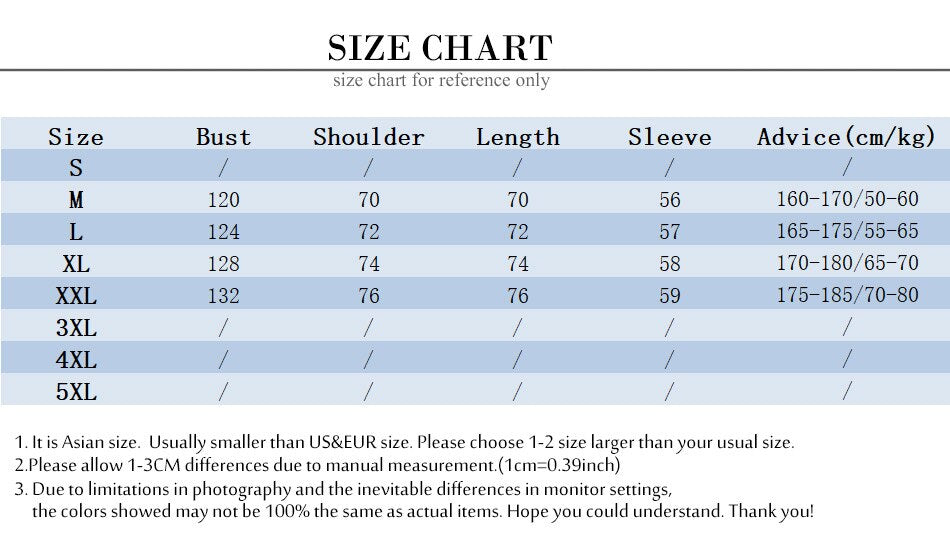 SIZE CHART
size chart for reference only

| Size | Bust | Shoulder | Length | Sleeve | Advice(cm/kg) |
|---|---|---|---|---|---|
| S | / | / | / | / | / |
| M | 120 | 70 | 70 | 56 | 160-170/50-60 |
| L | 124 | 72 | 72 | 57 | 165-175/55-65 |
| XL | 128 | 74 | 74 | 58 | 170-180/65-70 |
| XXL | 132 | 76 | 76 | 59 | 175-185/70-80 |
| 3XL | / | / | / | / | / |
| 4XL | / | / | / | / | / |
| 5XL | / | / | / | / | / |

1. It is Asian size. Usually smaller than US&EUR size. Please choose 1-2 size larger than your usual size.
2.Please allow 1-3CM differences due to manual measurement.(1cm=0.39inch)
3. Due to limitations in photography and the inevitable differences in monitor settings, the colors showed may not be 100% the same as actual items. Hope you could understand. Thank you!